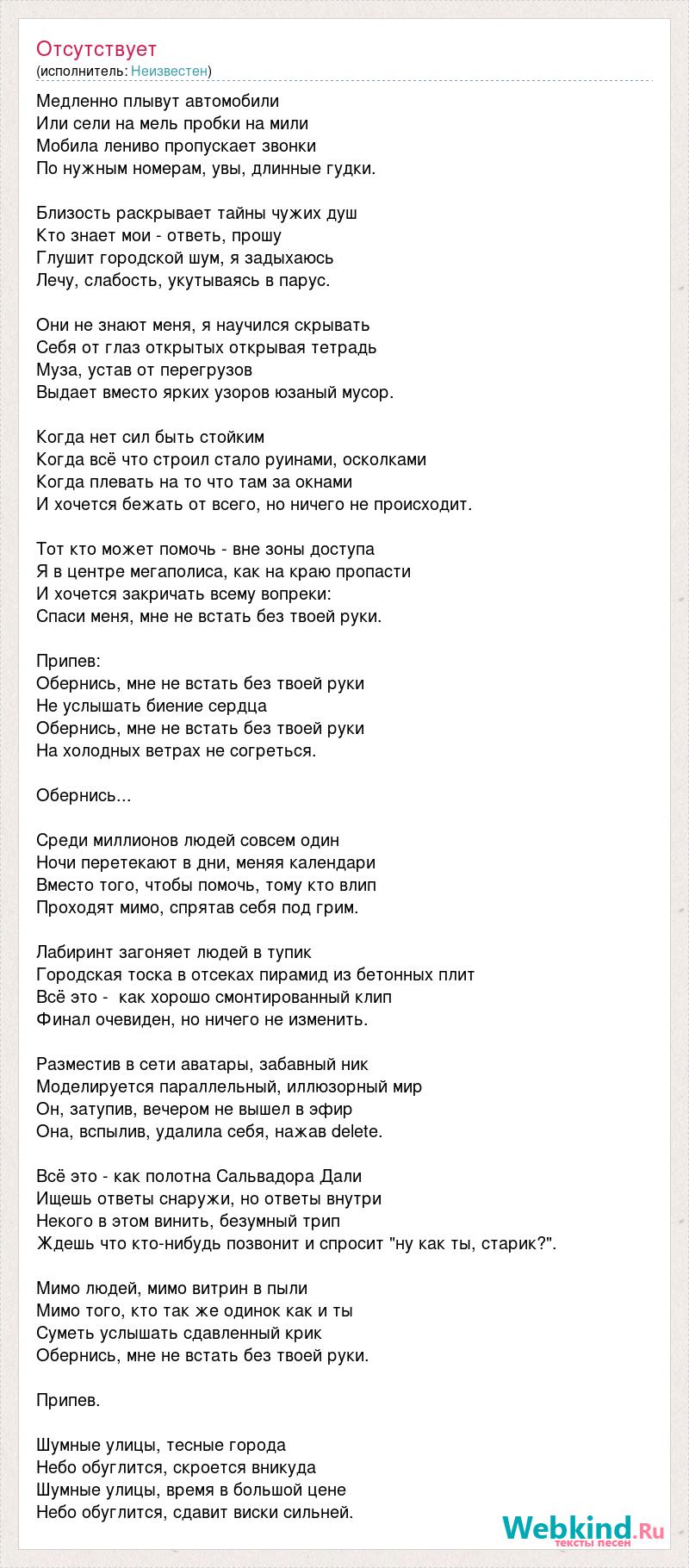 Отсутствует
(исполнитель: Неизвестен)

Медленно плывут автомобили
Или сели на мель пробки на мили
Мобила лениво пропускает звонки
По нужным номерам, увы, длинные гудки.

Близость раскрывает тайны чужих душ
Кто знает мои - ответь, прошу
Глушит городской шум, я задыхаюсь
Лечу, слабость, укутываясь в парус.

Они не знают меня, я научился скрывать
Себя от глаз открытых открывая тетрадь
Муза, устав от перегрузов
Выдает вместо ярких узоров юзаный мусор.

Когда нет сил быть стойким
Когда всё что строил стало руинами, осколками
Когда плевать на то что там за окнами
И хочется бежать от всего, но ничего не происходит.

Тот кто может помочь - вне зоны доступа
Я в центре мегаполиса, как на краю пропасти
И хочется закричать всему вопреки:
Спаси меня, мне не встать без твоей руки.

Припев:
Обернись, мне не встать без твоей руки
Не услышать биение сердца
Обернись, мне не встать без твоей руки
На холодных ветрах не согреться.

Обернись...

Среди миллионов людей совсем один
Ночи перетекают в дни, меняя календари
Вместо того, чтобы помочь, тому кто влип
Проходят мимо, спрятав себя под грим.

Лабиринт загоняет людей в тупик
Городская тоска в отсеках пирамид из бетонных плит
Всё это - как хорошо смонтированный клип
Финал очевиден, но ничего не изменить.

Разместив в сети аватары, забавный ник
Моделируется параллельный, иллюзорный мир
Он, затупив, вечером не вышел в эфир
Она, вспылив, удалила себя, нажав delete.

Всё это - как полотна Сальвадора Дали
Ищешь ответы снаружи, но ответы внутри
Некого в этом винить, безумный трип
Ждешь что кто-нибудь позвонит и спросит "ну как ты, старик?".

Мимо людей, мимо витрин в пыли
Мимо того, кто так же одинок как и ты
Суметь услышать сдавленный крик
Обернись, мне не встать без твоей руки.

Припев.

Шумные улицы, тесные города
Небо обуглится, скроется вникуда
Шумные улицы, время в большой цене
Небо обуглится, сдавит виски сильней.

Webkind.Ru
тексты песен